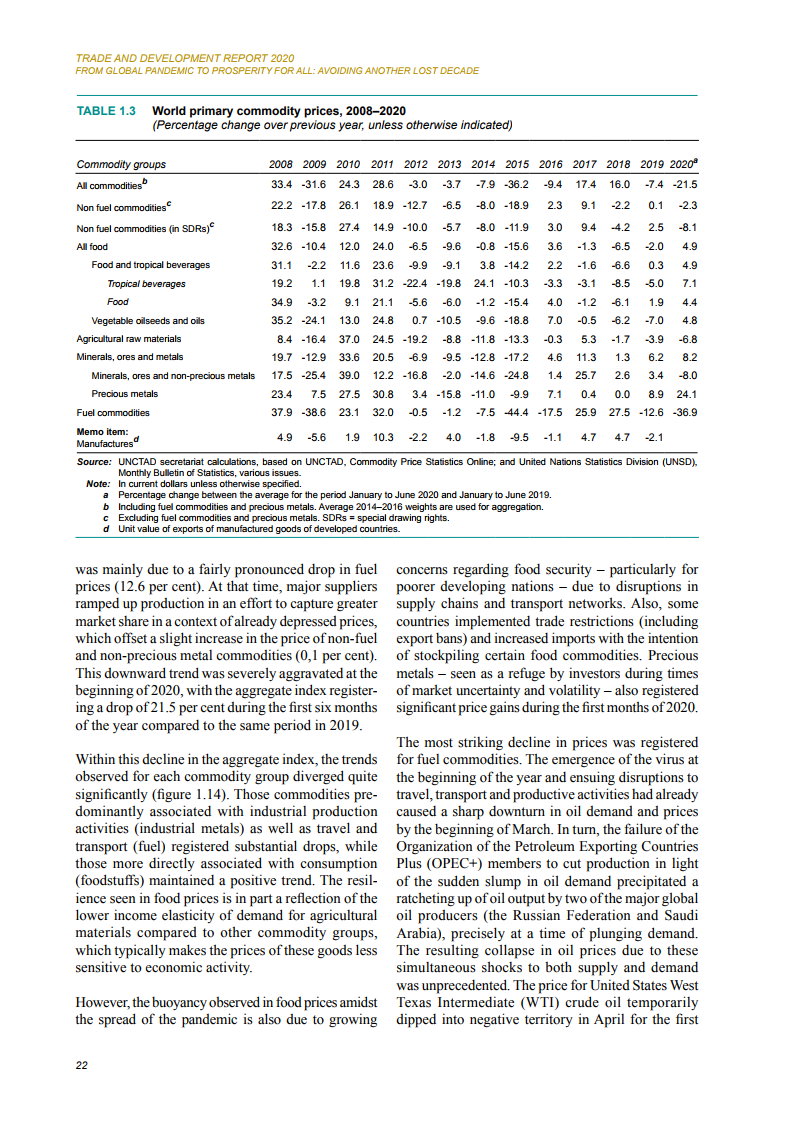 TRADE AND DEVELOPMENT REPORT 2020
FROM GLOBAL PANDEMIC TO PROSPERITY FOR ALL: AVOIDING ANOTHER LOST DECADE

TABLE 1.3 World primary commodity prices, 2008–2020
(Percentage change over previous year, unless otherwise indicated)

| Commodity groups | 2008 | 2009 | 2010 | 2011 | 2012 | 2013 | 2014 | 2015 | 2016 | 2017 | 2018 | 2019 | 2020$^a$ |
|---|---|---|---|---|---|---|---|---|---|---|---|---|---|
| All commodities$^b$ | 33.4 | -31.6 | 24.3 | 28.6 | -3.0 | -3.7 | -7.9 | -36.2 | -9.4 | 17.4 | 16.0 | -7.4 | -21.5 |
| Non fuel commodities$^c$ | 22.2 | -17.8 | 26.1 | 18.9 | -12.7 | -6.5 | -8.0 | -18.9 | 2.3 | 9.1 | -2.2 | 0.1 | -2.3 |
| Non fuel commodities (in SDRs)$^c$ | 18.3 | -15.8 | 27.4 | 14.9 | -10.0 | -5.7 | -8.0 | -11.9 | 3.0 | 9.4 | -4.2 | 2.5 | -8.1 |
| All food | 32.6 | -10.4 | 12.0 | 24.0 | -6.5 | -9.6 | -0.8 | -15.6 | 3.6 | -1.3 | -6.5 | -2.0 | 4.9 |
| Food and tropical beverages | 31.1 | -2.2 | 11.6 | 23.6 | -9.9 | -9.1 | 3.8 | -14.2 | 2.2 | -1.6 | -6.6 | 0.3 | 4.9 |
| Tropical beverages | 19.2 | 1.1 | 19.8 | 31.2 | -22.4 | -19.8 | 24.1 | -10.3 | -3.3 | -3.1 | -8.5 | -5.0 | 7.1 |
| Food | 34.9 | -3.2 | 9.1 | 21.1 | -5.6 | -6.0 | -1.2 | -15.4 | 4.0 | -1.2 | -6.1 | 1.9 | 4.4 |
| Vegetable oilseeds and oils | 35.2 | -24.1 | 13.0 | 24.8 | 0.7 | -10.5 | -9.6 | -18.8 | 7.0 | -0.5 | -6.2 | -7.0 | 4.8 |
| Agricultural raw materials | 8.4 | -16.4 | 37.0 | 24.5 | -19.2 | -8.8 | -11.8 | -13.3 | -0.3 | 5.3 | -1.7 | -3.9 | -6.8 |
| Minerals, ores and metals | 19.7 | -12.9 | 33.6 | 20.5 | -6.9 | -9.5 | -12.8 | -17.2 | 4.6 | 11.3 | 1.3 | 6.2 | 8.2 |
| Minerals, ores and non-precious metals | 17.5 | -25.4 | 39.0 | 12.2 | -16.8 | -2.0 | -14.6 | -24.8 | 1.4 | 25.7 | 2.6 | 3.4 | -8.0 |
| Precious metals | 23.4 | 7.5 | 27.5 | 30.8 | 3.4 | -15.8 | -11.0 | -9.9 | 7.1 | 0.4 | 0.0 | 8.9 | 24.1 |
| Fuel commodities | 37.9 | -38.6 | 23.1 | 32.0 | -0.5 | -1.2 | -7.5 | -44.4 | -17.5 | 25.9 | 27.5 | -12.6 | -36.9 |
| Memo item: Manufactures$^d$ | 4.9 | -5.6 | 1.9 | 10.3 | -2.2 | 4.0 | -1.8 | -9.5 | -1.1 | 4.7 | 4.7 | -2.1 | |

Source: UNCTAD secretariat calculations, based on UNCTAD, Commodity Price Statistics Online; and United Nations Statistics Division (UNSD), Monthly Bulletin of Statistics, various issues.
Note: In current dollars unless otherwise specified.
a Percentage change between the average for the period January to June 2020 and January to June 2019.
b Including fuel commodities and precious metals. Average 2014–2016 weights are used for aggregation.
c Excluding fuel commodities and precious metals. SDRs = special drawing rights.
d Unit value of exports of manufactured goods of developed countries.

was mainly due to a fairly pronounced drop in fuel prices (12.6 per cent). At that time, major suppliers ramped up production in an effort to capture greater market share in a context of already depressed prices, which offset a slight increase in the price of non-fuel and non-precious metal commodities (0,1 per cent). This downward trend was severely aggravated at the beginning of 2020, with the aggregate index registering a drop of 21.5 per cent during the first six months of the year compared to the same period in 2019.

Within this decline in the aggregate index, the trends observed for each commodity group diverged quite significantly (figure 1.14). Those commodities predominantly associated with industrial production activities (industrial metals) as well as travel and transport (fuel) registered substantial drops, while those more directly associated with consumption (foodstuffs) maintained a positive trend. The resilience seen in food prices is in part a reflection of the lower income elasticity of demand for agricultural materials compared to other commodity groups, which typically makes the prices of these goods less sensitive to economic activity.

However, the buoyancy observed in food prices amidst the spread of the pandemic is also due to growing concerns regarding food security – particularly for poorer developing nations – due to disruptions in supply chains and transport networks. Also, some countries implemented trade restrictions (including export bans) and increased imports with the intention of stockpiling certain food commodities. Precious metals – seen as a refuge by investors during times of market uncertainty and volatility – also registered significant price gains during the first months of 2020.

The most striking decline in prices was registered for fuel commodities. The emergence of the virus at the beginning of the year and ensuing disruptions to travel, transport and productive activities had already caused a sharp downturn in oil demand and prices by the beginning of March. In turn, the failure of the Organization of the Petroleum Exporting Countries Plus (OPEC+) members to cut production in light of the sudden slump in oil demand precipitated a ratcheting up of oil output by two of the major global oil producers (the Russian Federation and Saudi Arabia), precisely at a time of plunging demand. The resulting collapse in oil prices due to these simultaneous shocks to both supply and demand was unprecedented. The price for United States West Texas Intermediate (WTI) crude oil temporarily dipped into negative territory in April for the first

22